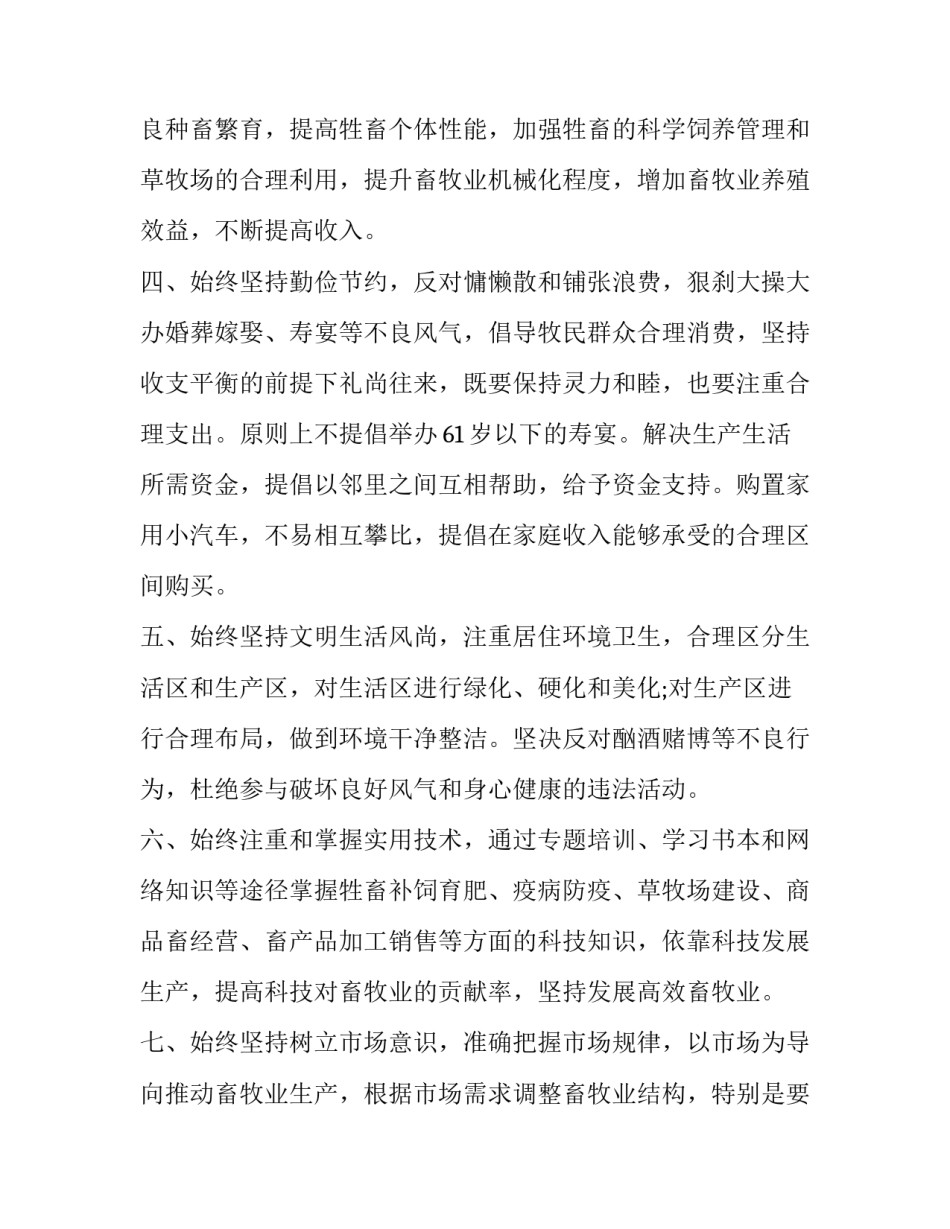 良种畜繁育，提高牲畜个体性能，加强牲畜的科学饲养管理和草牧场的合理利用，提升畜牧业机械化程度，增加畜牧业养殖效益，不断提高收入。

四、始终坚持勤俭节约，反对慵懒散和铺张浪费，狠刹大操大办婚葬嫁娶、寿宴等不良风气，倡导牧民群众合理消费，坚持收支平衡的前提下礼尚往来，既要保持灵力和睦，也要注重合理支出。原则上不提倡举办61岁以下的寿宴。解决生产生活所需资金，提倡以邻里之间互相帮助，给予资金支持。购置家用小汽车，不易相互攀比，提倡在家庭收入能够承受的合理区间购买。

五、始终坚持文明生活风尚，注重居住环境卫生，合理区分生活区和生产区，对生活区进行绿化、硬化和美化;对生产区进行合理布局，做到环境干净整洁。坚决反对酗酒赌博等不良行为，杜绝参与破坏良好风气和身心健康的违法活动。

六、始终注重和掌握实用技术，通过专题培训、学习书本和网络知识等途径掌握牲畜补饲育肥、疫病防疫、草牧场建设、商品畜经营、畜产品加工销售等方面的科技知识，依靠科技发展生产，提高科技对畜牧业的贡献率，坚持发展高效畜牧业。

七、始终坚持树立市场意识，准确把握市场规律，以市场为导向推动畜牧业生产，根据市场需求调整畜牧业结构，特别是要